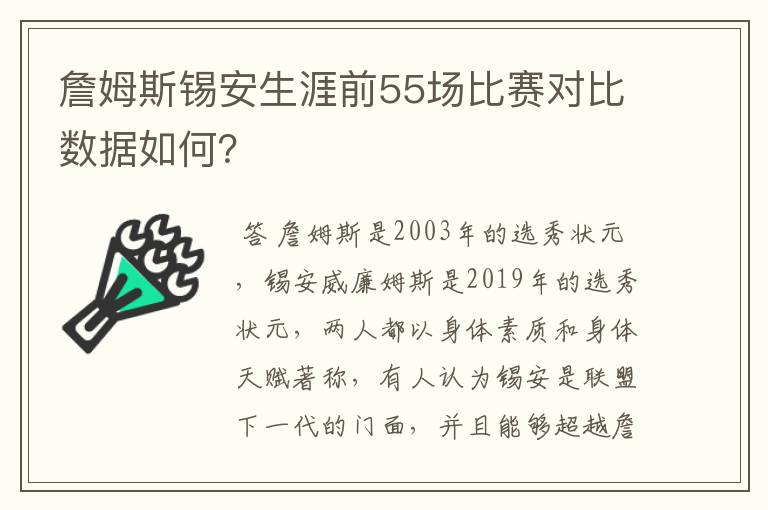 詹姆斯锡安生涯前55场比赛对比数据如何?

答 詹姆斯是2003年的选秀状元，锡安威廉姆斯是2019年的选秀状元，两人都以身体素质和身体天赋著称，有人认为锡安是联盟下一代的门面，并且能够超越詹